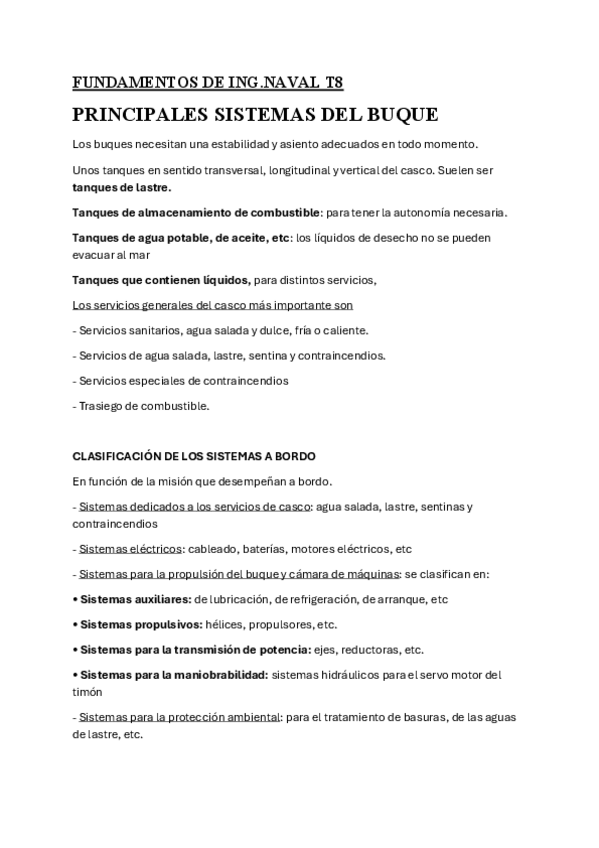 FUNDAMENTOS DE ING.NAVAL T8

PRINCIPALES SISTEMAS DEL BUQUE

Los buques necesitan una estabilidad y asiento adecuados en todo momento.

Unos tanques en sentido transversal, longitudinal y vertical del casco. Suelen ser tanques de lastre.

Tanques de almacenamiento de combustible: para tener la autonomía necesaria.

Tanques de agua potable, de aceite, etc: los líquidos de desecho no se pueden evacuar al mar

Tanques que contienen líquidos, para distintos servicios,

Los servicios generales del casco más importante son

- Servicios sanitarios, agua salada y dulce, fría o caliente.

- Servicios de agua salada, lastre, sentina y contraincendios.

- Servicios especiales de contraincendios

- Trasiego de combustible.

CLASIFICACIÓN DE LOS SISTEMAS A BORDO

En función de la misión que desempeñan a bordo.

- Sistemas dedicados a los servicios de casco: agua salada, lastre, sentinas y contraincendios

- Sistemas eléctricos: cableado, baterías, motores eléctricos, etc

- Sistemas para la propulsión del buque y cámara de máquinas: se clasifican en:

• Sistemas auxiliares: de lubricación, de refrigeración, de arranque, etc

• Sistemas propulsivos: hélices, propulsores, etc.

• Sistemas para la transmisión de potencia: ejes, reductoras, etc.

• Sistemas para la maniobrabilidad: sistemas hidráulicos para el servo motor del timón

- Sistemas para la protección ambiental: para el tratamiento de basuras, de las aguas de lastre, etc.